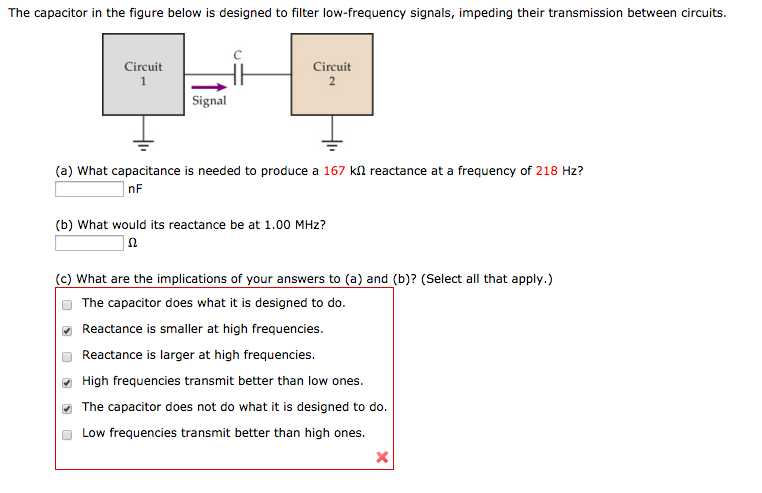 The capacitor in the figure below is designed to filter low-frequency signals, impeding their transmission between circuits.

Circuit 1

C

Signal

Circuit 2

(a) What capacitance is needed to produce a 167 kΩ reactance at a frequency of 218 Hz?
nF

(b) What would its reactance be at 1.00 MHz?
Ω

(c) What are the implications of your answers to (a) and (b)? (Select all that apply.)
The capacitor does what it is designed to do.
Reactance is smaller at high frequencies.
Reactance is larger at high frequencies.
High frequencies transmit better than low ones.
The capacitor does not do what it is designed to do.
Low frequencies transmit better than high ones.